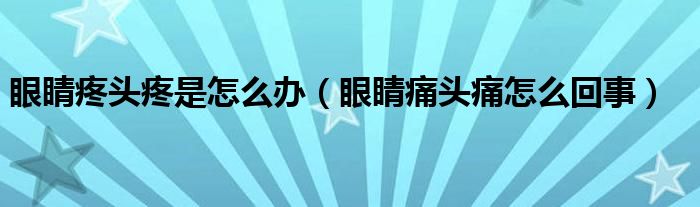 眼睛疼头疼是怎么办（眼睛痛头痛怎么回事）